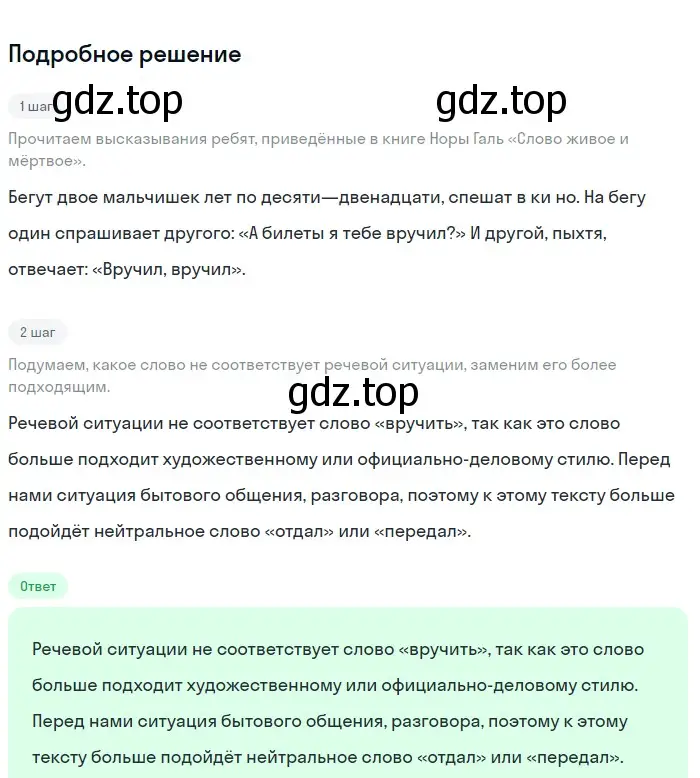 Подробное решение

1 шаг gdz.top gdz.top

Прочитаем высказывания ребят, приведённые в книге Норы Галь «Слово живое и мёртвое».

Бегут двое мальчишек лет по десяти—двенадцати, спешат в ки но. На бегу один спрашивает другого: «А билеты я тебе вручил?» И другой, пыхтя, отвечает: «Вручил, вручил».

2 шаг

Подумаем, какое слово не соответствует речевой ситуации, заменим его более подходящим.

gdz.top

Речевой ситуации не соответствует слово «вручить», так как это слово больше подходит художественному или официально-деловому стилю. Перед нами ситуация бытового общения, разговора, поэтому к этому тексту больше подойдёт нейтральное слово «отдал» или «передал».

Ответ

Речевой ситуации не соответствует слово «вручить», так как это слово больше подходит художественному или официально-деловому стилю. Перед нами ситуация бытового общения, разговора, поэтому к этому тексту больше подойдёт нейтральное слово «отдал» или «передал».